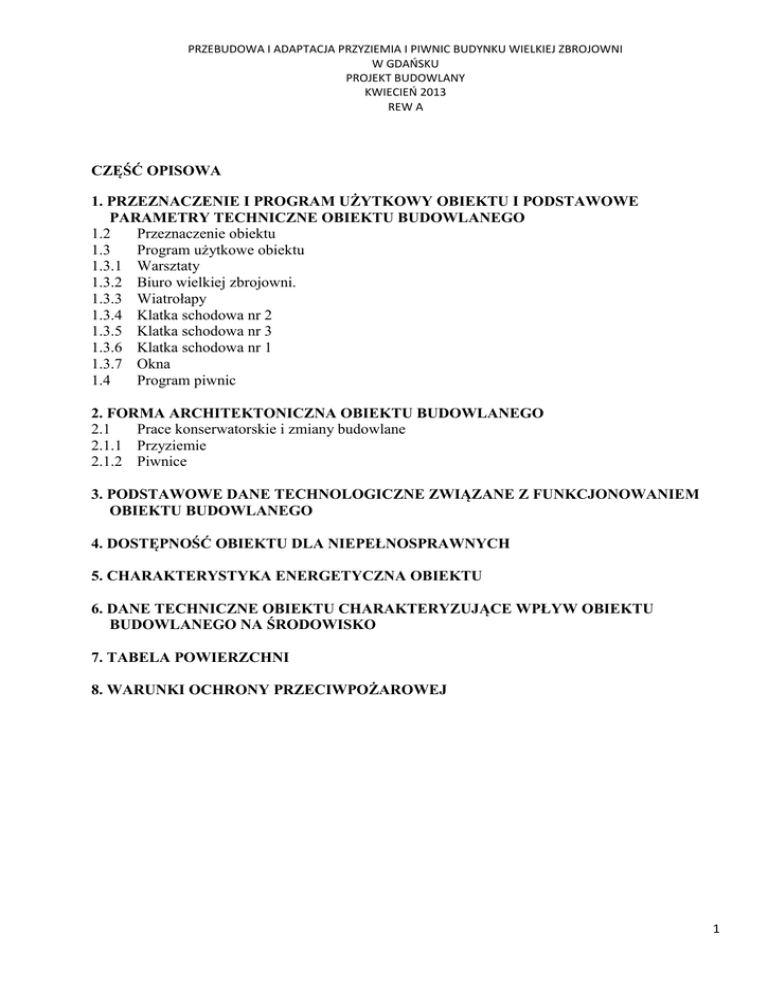 PRZEBUDOWA I ADAPTACJA PRZYZIEMIA I PIWNIC BUDYNKU WIELKIEJ ZBROJOWNI
W GDAŃSKU
PROJEKT BUDOWLANY
KWIECIEŃ 2013
REW A

CZĘŚĆ OPISOWA

1. PRZEZNACZENIE I PROGRAM UŻYTKOWY OBIEKTU I PODSTAWOWE PARAMETRY TECHNICZNE OBIEKTU BUDOWLANEGO
1.2 Przeznaczenie obiektu
1.3 Program użytkowe obiektu
1.3.1 Warsztaty
1.3.2 Biuro wielkiej zbrojowni.
1.3.3 Wiatrołapy
1.3.4 Klatka schodowa nr 2
1.3.5 Klatka schodowa nr 3
1.3.6 Klatka schodowa nr 1
1.3.7 Okna
1.4 Program piwnic

2. FORMA ARCHITEKTONICZNA OBIEKTU BUDOWLANEGO
2.1 Prace konserwatorskie i zmiany budowlane
2.1.1 Przyziemie
2.1.2 Piwnice

3. PODSTAWOWE DANE TECHNOLOGICZNE ZWIĄZANE Z FUNKCJONOWANIEM OBIEKTU BUDOWLANEGO

4. DOSTĘPNOŚĆ OBIEKTU DLA NIEPEŁNOSPRAWNYCH

5. CHARAKTERYSTYKA ENERGETYCZNA OBIEKTU

6. DANE TECHNICZNE OBIEKTU CHARAKTERYZUJĄCE WPŁYW OBIEKTU BUDOWLANEGO NA ŚRODOWISKO

7. TABELA POWIERZCHNI

8. WARUNKI OCHRONY PRZECIWPOŻAROWEJ

1